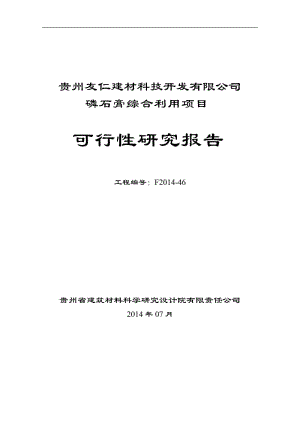 贵州友仁建材科技开发有限公司
磷石膏综合利用项目

可行性研究报告

工程编号：F2014-46

贵州省建筑材料科学研究设计院有限责任公司
2014 年 07 月